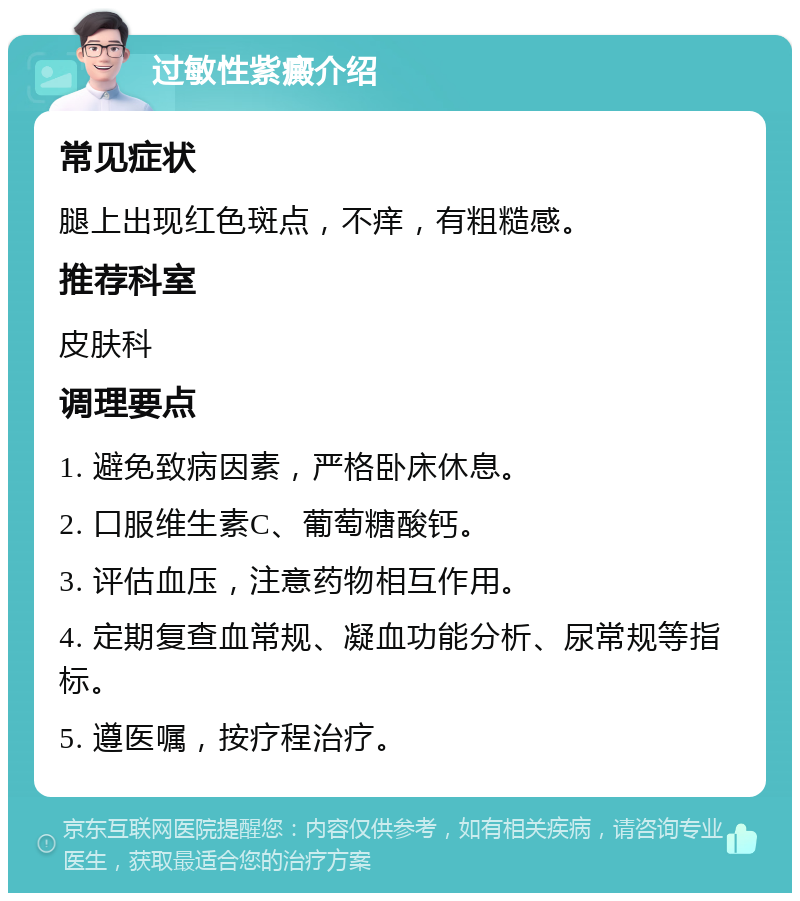 过敏性紫癜介绍

常见症状

腿上出现红色斑点，不痒，有粗糙感。

推荐科室

皮肤科

调理要点

1. 避免致病因素，严格卧床休息。

2. 口服维生素C、葡萄糖酸钙。

3. 评估血压，注意药物相互作用。

4. 定期复查血常规、凝血功能分析、尿常规等指标。

5. 遵医嘱，按疗程治疗。

京东互联网医院提醒您：内容仅供参考，如有相关疾病，请咨询专业医生，获取最适合您的治疗方案